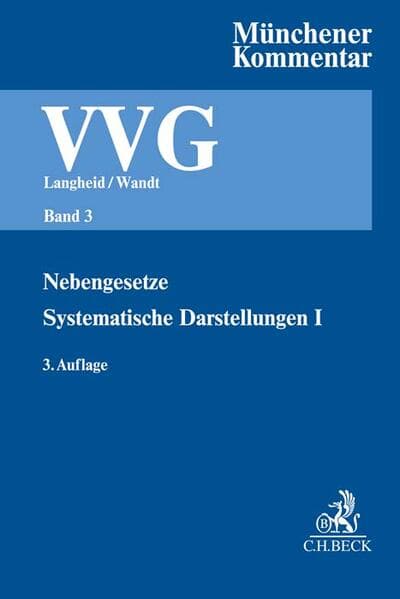 Münchener Kommentar

VVG

Langheid / Wandt

Band 3

Nebengesetze

Systematische Darstellungen I

3. Auflage

B

C.H.BECK